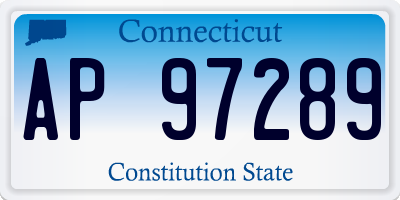 Connecticut

AP 97289

Constitution State